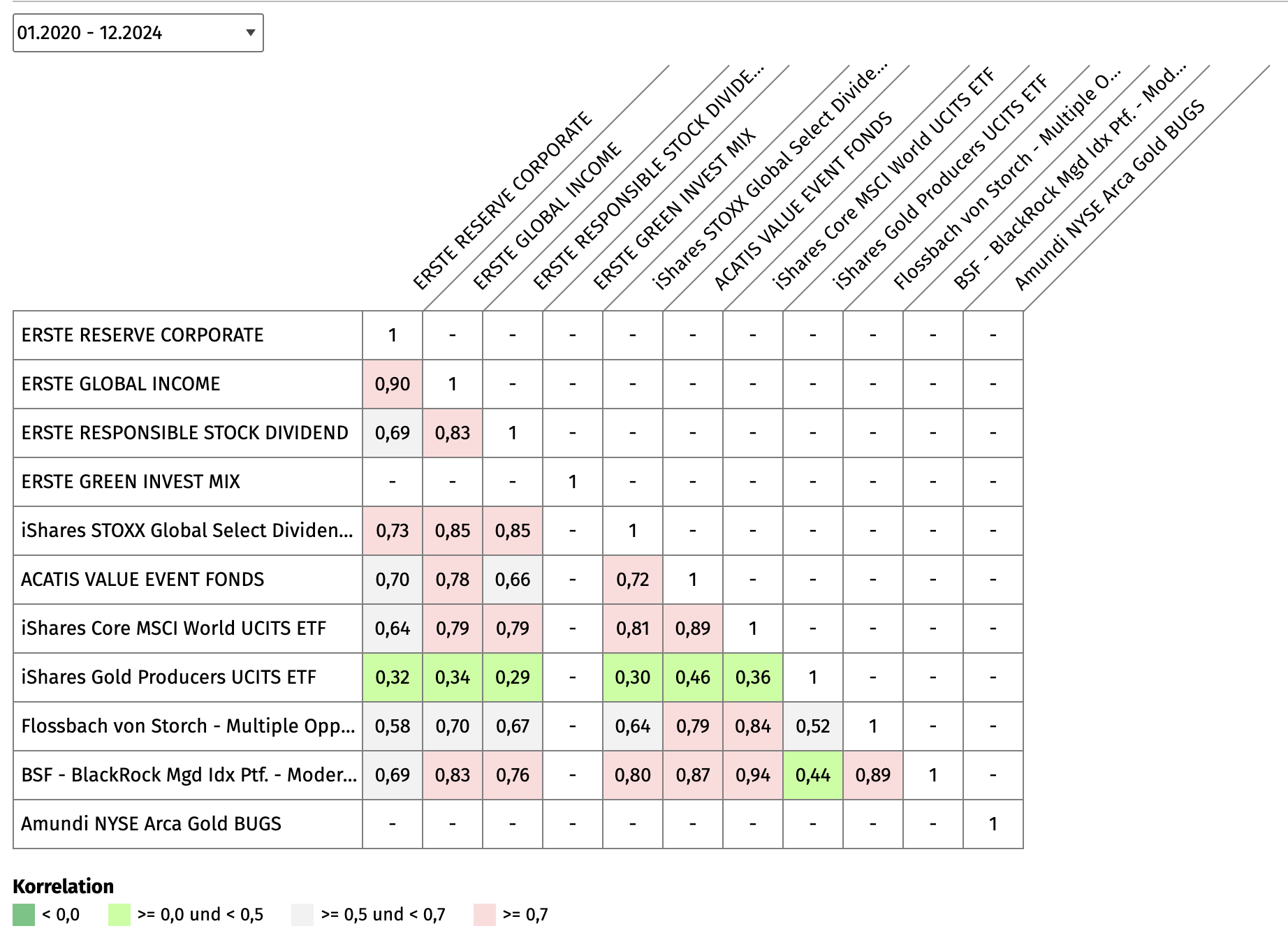 01.2020 - 12.2024

| | ERSTE RESERVE CORPORATE | ERSTE GLOBAL INCOME | ERSTE RESPONSIBLE STOCK DIVIDE... | ERSTE GREEN INVEST MIX | iShares STOXX Global Select Divide... | ACATIS VALUE EVENT FONDS | iShares Core MSCI World UCITS ETF | iShares Gold Producers UCITS ETF | Flossbach von Storch - Multiple O... | BSF - BlackRock Mgd Idx Ptf. - Mod... | Amundi NYSE Arca Gold BUGS |
|---|---|---|---|---|---|---|---|---|---|---|---|
| ERSTE RESERVE CORPORATE | 1 | - | - | - | - | - | - | - | - | - | - |
| ERSTE GLOBAL INCOME | 0,90 | 1 | - | - | - | - | - | - | - | - | - |
| ERSTE RESPONSIBLE STOCK DIVIDEND | 0,69 | 0,83 | 1 | - | - | - | - | - | - | - | - |
| ERSTE GREEN INVEST MIX | - | - | - | 1 | - | - | - | - | - | - | - |
| iShares STOXX Global Select Dividen... | 0,73 | 0,85 | 0,85 | - | 1 | - | - | - | - | - | - |
| ACATIS VALUE EVENT FONDS | 0,70 | 0,78 | 0,66 | - | 0,72 | 1 | - | - | - | - | - |
| iShares Core MSCI World UCITS ETF | 0,64 | 0,79 | 0,79 | - | 0,81 | 0,89 | 1 | - | - | - | - |
| iShares Gold Producers UCITS ETF | 0,32 | 0,34 | 0,29 | - | 0,30 | 0,46 | 0,36 | 1 | - | - | - |
| Flossbach von Storch - Multiple Opp... | 0,58 | 0,70 | 0,67 | - | 0,64 | 0,79 | 0,84 | 0,52 | 1 | - | - |
| BSF - BlackRock Mgd Idx Ptf. - Moder... | 0,69 | 0,83 | 0,76 | - | 0,80 | 0,87 | 0,94 | 0,44 | 0,89 | 1 | - |
| Amundi NYSE Arca Gold BUGS | - | - | - | - | - | - | - | - | - | - | 1 |

Korrelation
< 0,0   >= 0,0 und < 0,5   >= 0,5 und < 0,7   >= 0,7